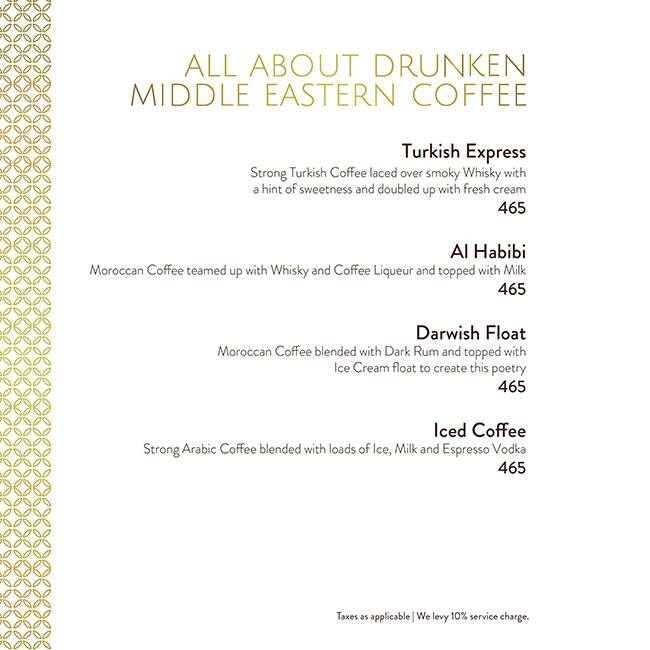 ALL ABOUT DRUNKEN MIDDLE EASTERN COFFEE

Turkish Express
Strong Turkish Coffee laced over smoky Whisky with a hint of sweetness and doubled up with fresh cream
465

Al Habibi
Moroccan Coffee teamed up with Whisky and Coffee Liqueur and topped with Milk
465

Darwish Float
Moroccan Coffee blended with Dark Rum and topped with Ice Cream float to create this poetry
465

Iced Coffee
Strong Arabic Coffee blended with loads of Ice, Milk and Espresso Vodka
465

Taxes as applicable | We levy 10% service charge.